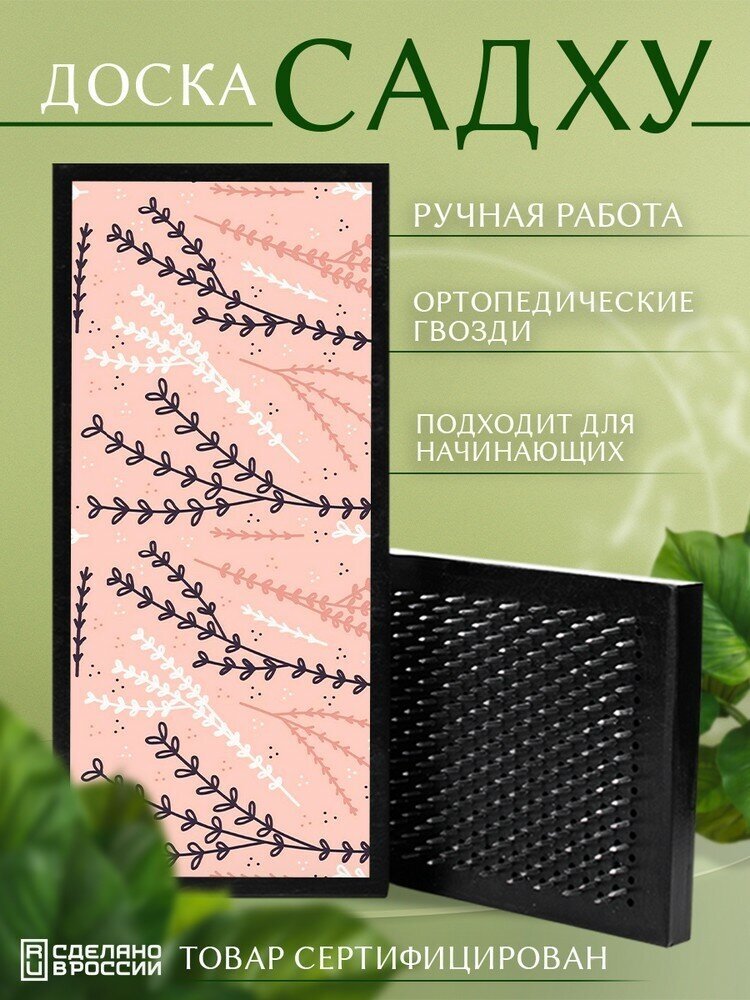 ДОСКА САДХУ

РУЧНАЯ РАБОТА

ОРТОПЕДИЧЕСКИЕ ГВОЗДИ

ПОДХОДИТ ДЛЯ НАЧИНАЮЩИХ

RU СДЕЛАНО В РОССИИ

ТОВАР СЕРТИФИЦИРОВАН